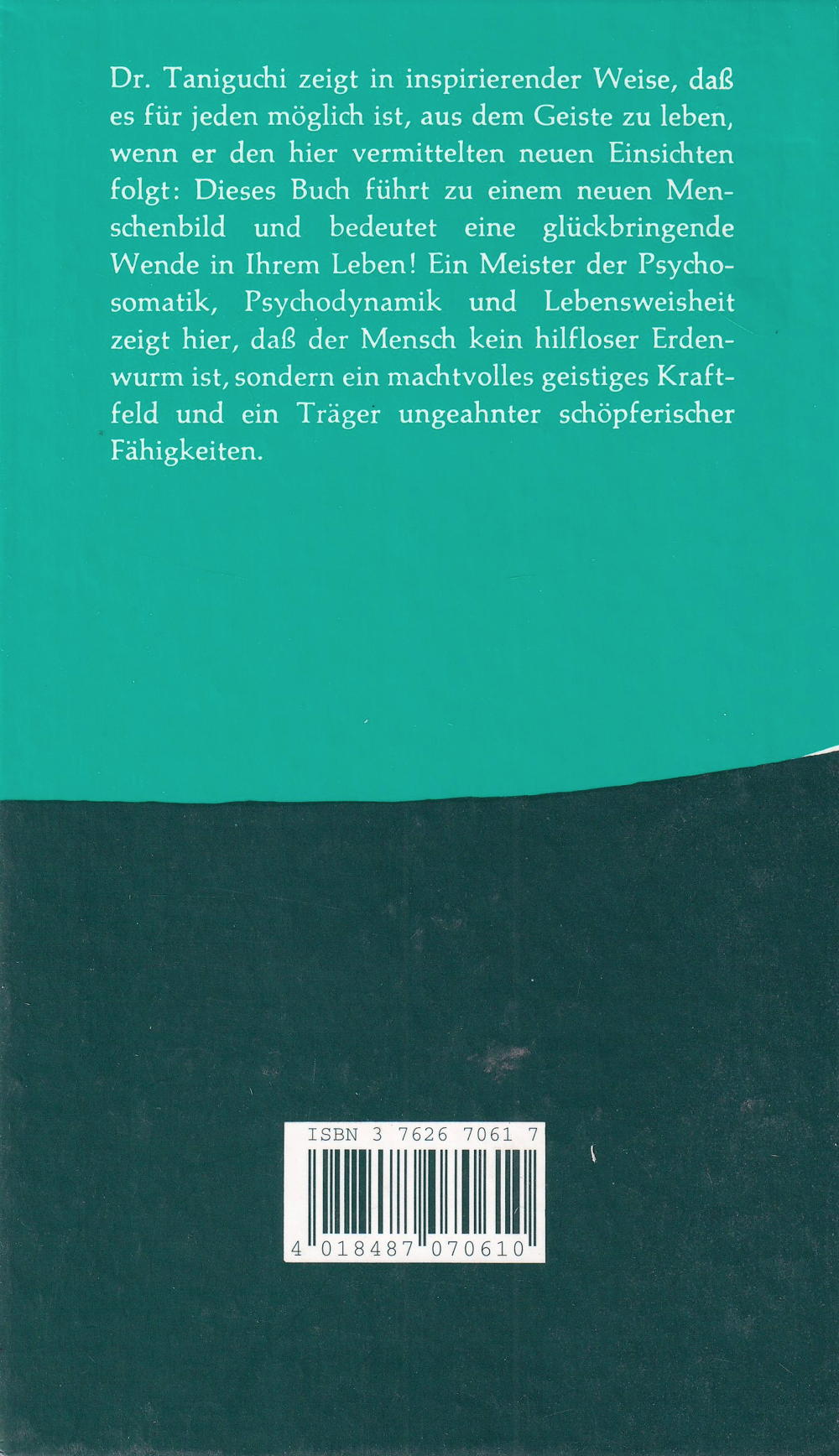 Dr. Taniguchi zeigt in inspirierender Weise, daß es für jeden möglich ist, aus dem Geiste zu leben, wenn er den hier vermittelten neuen Einsichten folgt: Dieses Buch führt zu einem neuen Menschenbild und bedeutet eine glückbringende Wende in Ihrem Leben! Ein Meister der Psychosomatik, Psychodynamik und Lebensweisheit zeigt hier, daß der Mensch kein hilfloser Erdenwurm ist, sondern ein machtvolles geistiges Kraftfeld und ein Träger ungeahnter schöpferischer Fähigkeiten.

ISBN 3 7626 7061 7

4 018487 070610